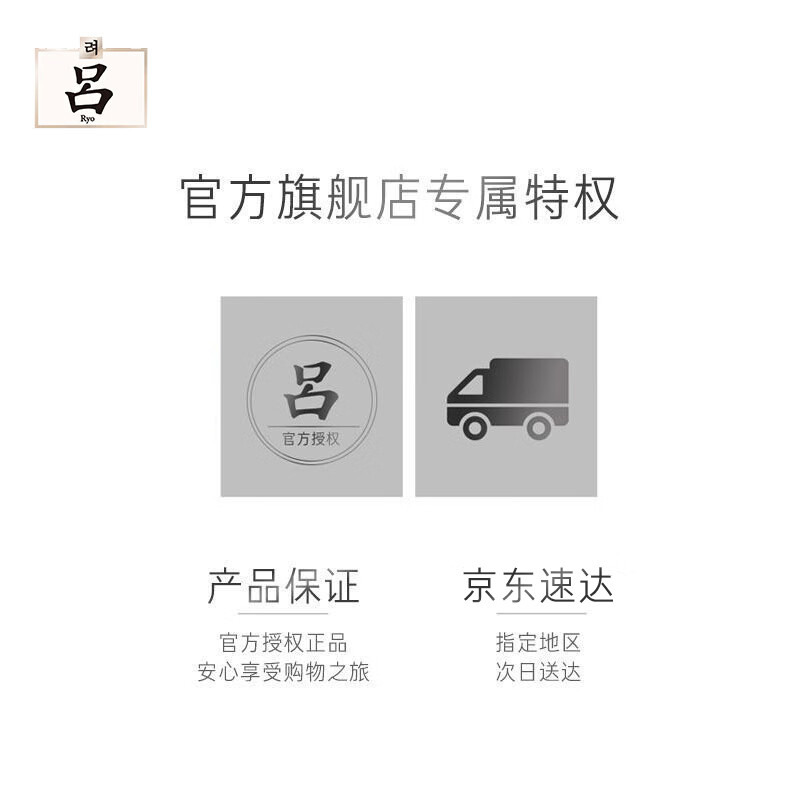 려
呂
Ryo

官方旗舰店专属特权

呂
官方授权

产品保证

官方授权正品
安心享受购物之旅

京东速达

指定地区
次日送达